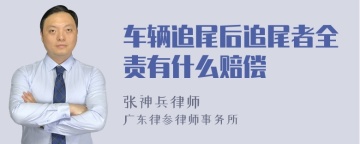 车辆追尾后追尾者全责有什么赔偿

张神兵律师
广东律参律师事务所